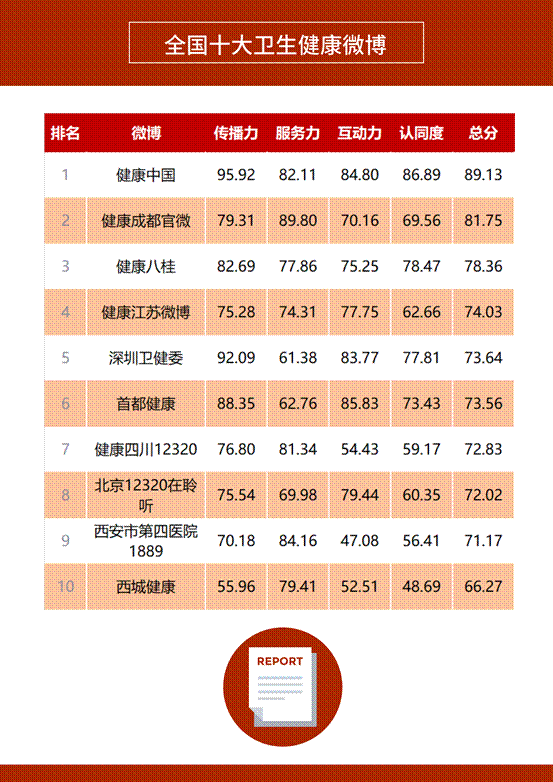 全国十大卫生健康微博

| 排名 | 微博 | 传播力 | 服务力 | 互动力 | 认同度 | 总分 |
|---|---|---|---|---|---|---|
| 1 | 健康中国 | 95.92 | 82.11 | 84.80 | 86.89 | 89.13 |
| 2 | 健康成都官微 | 79.31 | 89.80 | 70.16 | 69.56 | 81.75 |
| 3 | 健康八桂 | 82.69 | 77.86 | 75.25 | 78.47 | 78.36 |
| 4 | 健康江苏微博 | 75.28 | 74.31 | 77.75 | 62.66 | 74.03 |
| 5 | 深圳卫健委 | 92.09 | 61.38 | 83.77 | 77.81 | 73.64 |
| 6 | 首都健康 | 88.35 | 62.76 | 85.83 | 73.43 | 73.56 |
| 7 | 健康四川12320 | 76.80 | 81.34 | 54.43 | 59.17 | 72.83 |
| 8 | 北京12320在聆听 | 75.54 | 69.98 | 79.44 | 60.35 | 72.02 |
| 9 | 西安市第四医院1889 | 70.18 | 84.16 | 47.08 | 56.41 | 71.17 |
| 10 | 西城健康 | 55.96 | 79.41 | 52.51 | 48.69 | 66.27 |

REPORT